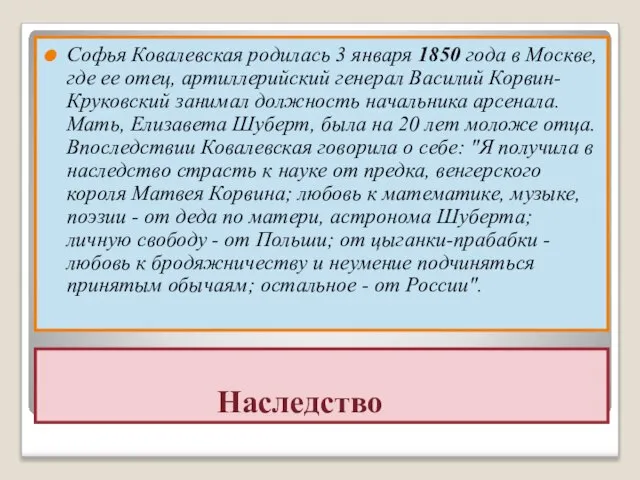 Софья Ковалевская родилась 3 января 1850 года в Москве, где ее отец, артиллерийский генерал Василий Корвин-Круковский занимал должность начальника арсенала. Мать, Елизавета Шуберт, была на 20 лет моложе отца. Впоследствии Ковалевская говорила о себе: "Я получила в наследство страсть к науке от предка, венгерского короля Матвея Корвина; любовь к математике, музыке, поэзии - от деда по матери, астронома Шуберта; личную свободу - от Польши; от цыганки-прабабки - любовь к бродяжничеству и неумение подчиняться принятым обычаям; остальное - от России".

Наследство